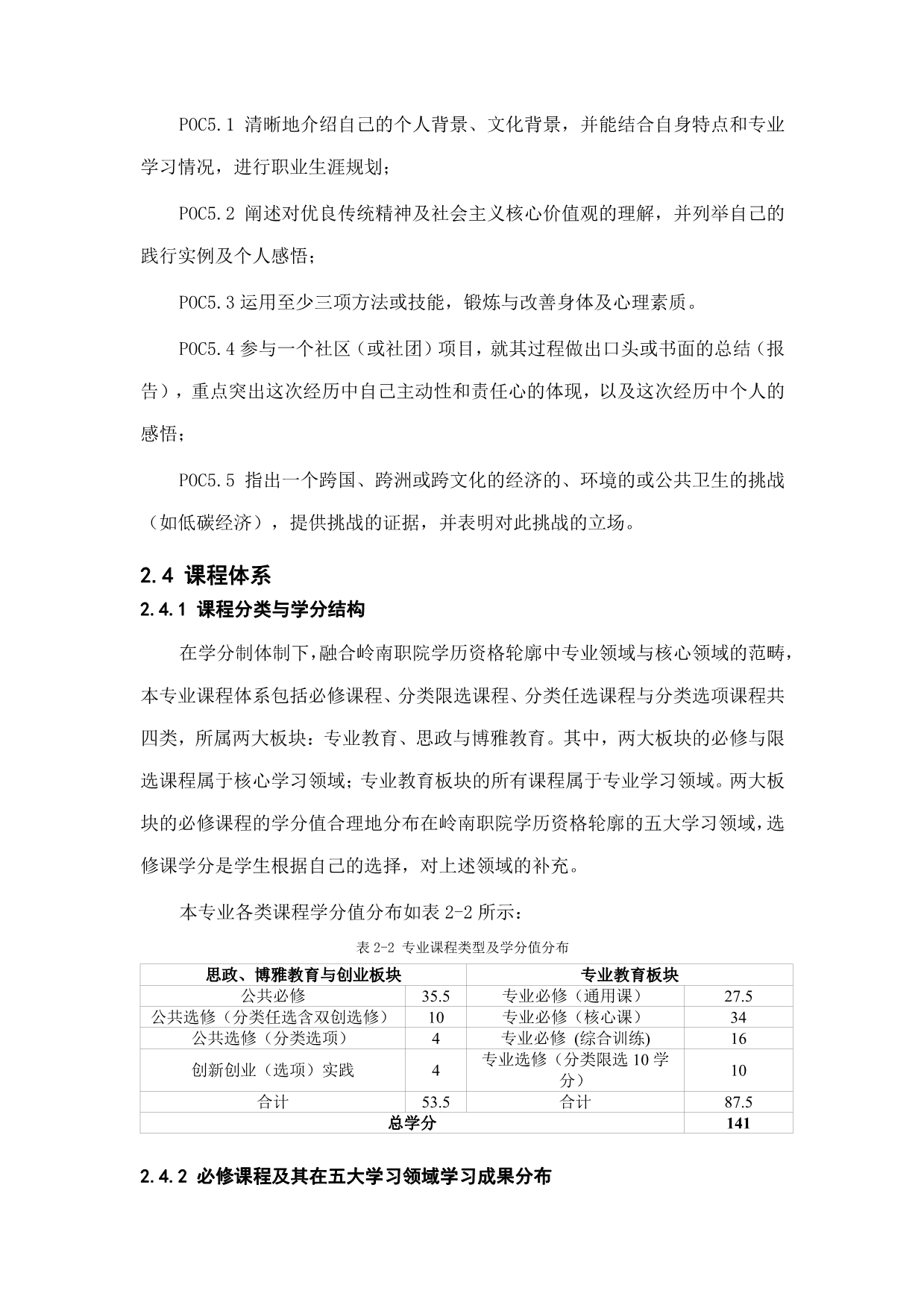 POC5.1 清晰地介绍自己的个人背景、文化背景，并能结合自身特点和专业学习情况，进行职业生涯规划；

POC5.2 阐述对优良传统精神及社会主义核心价值观的理解，并列举自己的践行实例及个人感悟；

POC5.3 运用至少三项方法或技能，锻炼与改善身体及心理素质。

POC5.4 参与一个社区（或社团）项目，就其过程做出口头或书面的总结（报告），重点突出这次经历中自己主动性和责任心的体现，以及这次经历中个人的感悟；

POC5.5 指出一个跨国、跨洲或跨文化的经济的、环境的或公共卫生的挑战（如低碳经济），提供挑战的证据，并表明对此挑战的立场。

2.4 课程体系

2.4.1 课程分类与学分结构

在学分制体制下，融合岭南职院学历资格轮廓中专业领域与核心领域的范畴，本专业课程体系包括必修课程、分类限选课程、分类任选课程与分类选项课程共四类，所属两大板块：专业教育、思政与博雅教育。其中，两大板块的必修与限选课程属于核心学习领域；专业教育板块的所有课程属于专业学习领域。两大板块的必修课程的学分值合理地分布在岭南职院学历资格轮廓的五大学习领域，选修课学分是学生根据自己的选择，对上述领域的补充。

本专业各类课程学分值分布如表 2-2 所示：

表 2-2 专业课程类型及学分值分布

| 思政、博雅教育与创业板块 | | 专业教育板块 | |
|---|---|---|---|
| 公共必修 | 35.5 | 专业必修（通用课） | 27.5 |
| 公共选修（分类任选含双创选修） | 10 | 专业必修（核心课） | 34 |
| 公共选修（分类选项） | 4 | 专业必修 (综合训练) | 16 |
| 创新创业（选项）实践 | 4 | 专业选修（分类限选 10 学分） | 10 |
| 合计 | 53.5 | 合计 | 87.5 |
| 总学分 | | | 141 |

2.4.2 必修课程及其在五大学习领域学习成果分布